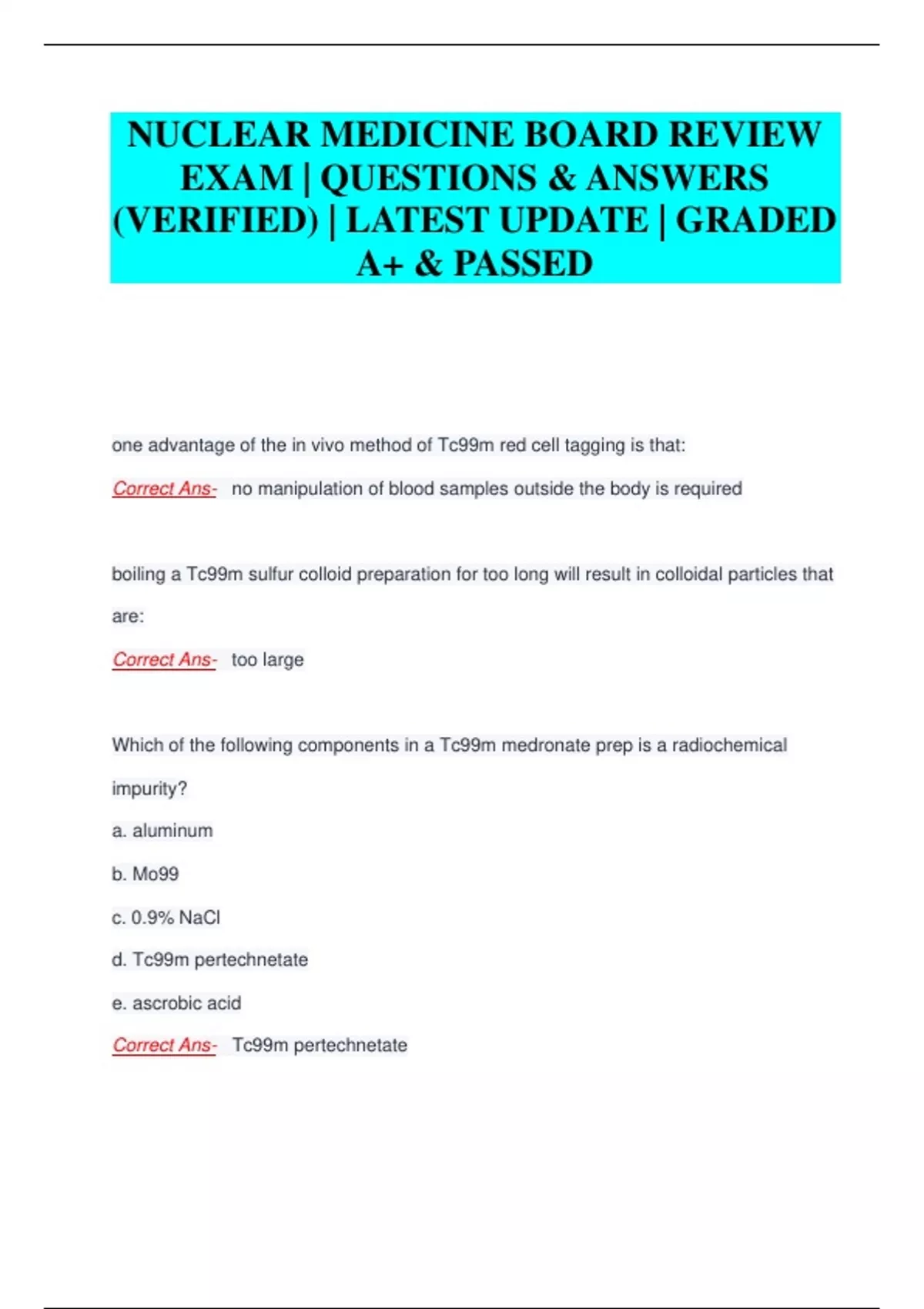 NUCLEAR MEDICINE BOARD REVIEW EXAM | QUESTIONS & ANSWERS (VERIFIED) | LATEST UPDATE | GRADED A+ & PASSED

one advantage of the in vivo method of Tc99m red cell tagging is that:

Correct Ans- no manipulation of blood samples outside the body is required

boiling a Tc99m sulfur colloid preparation for too long will result in colloidal particles that are:

Correct Ans- too large

Which of the following components in a Tc99m medronate prep is a radiochemical impurity?

a. aluminum

b. Mo99

c. 0.9% NaCl

d. Tc99m pertechnetate

e. ascrobic acid

Correct Ans- Tc99m pertechnetate